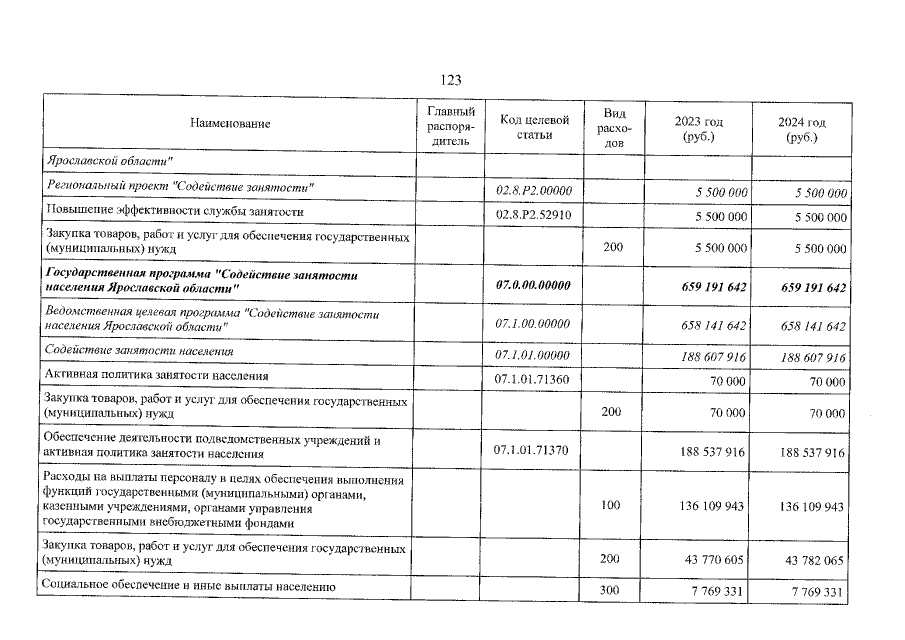 123

| Наименование | Главный распорядитель | Код целевой статьи | Вид расходов | 2023 год (руб.) | 2024 год (руб.) |
|---|---|---|---|---|---|
| Ярославской области" | | | | | |
| Региональный проект "Содействие занятости" | | 02.8.P2.00000 | | 5 500 000 | 5 500 000 |
| Повышение эффективности службы занятости | | 02.8.P2.52910 | | 5 500 000 | 5 500 000 |
| Закупка товаров, работ и услуг для обеспечения государственных (муниципальных) нужд | | | 200 | 5 500 000 | 5 500 000 |
| Государственная программа "Содействие занятости населения Ярославской области" | | 07.0.00.00000 | | 659 191 642 | 659 191 642 |
| Ведомственная целевая программа "Содействие занятости населения Ярославской области" | | 07.1.00.00000 | | 658 141 642 | 658 141 642 |
| Содействие занятости населения | | 07.1.01.00000 | | 188 607 916 | 188 607 916 |
| Активная политика занятости населения | | 07.1.01.71360 | | 70 000 | 70 000 |
| Закупка товаров, работ и услуг для обеспечения государственных (муниципальных) нужд | | | 200 | 70 000 | 70 000 |
| Обеспечение деятельности подведомственных учреждений и активная политика занятости населения | | 07.1.01.71370 | | 188 537 916 | 188 537 916 |
| Расходы на выплаты персоналу в целях обеспечения выполнения функций государственными (муниципальными) органами, казенными учреждениями, органами управления государственными внебюджетными фондами | | | 100 | 136 109 943 | 136 109 943 |
| Закупка товаров, работ и услуг для обеспечения государственных (муниципальных) нужд | | | 200 | 43 770 605 | 43 782 065 |
| Социальное обеспечение и иные выплаты населению | | | 300 | 7 769 331 | 7 769 331 |